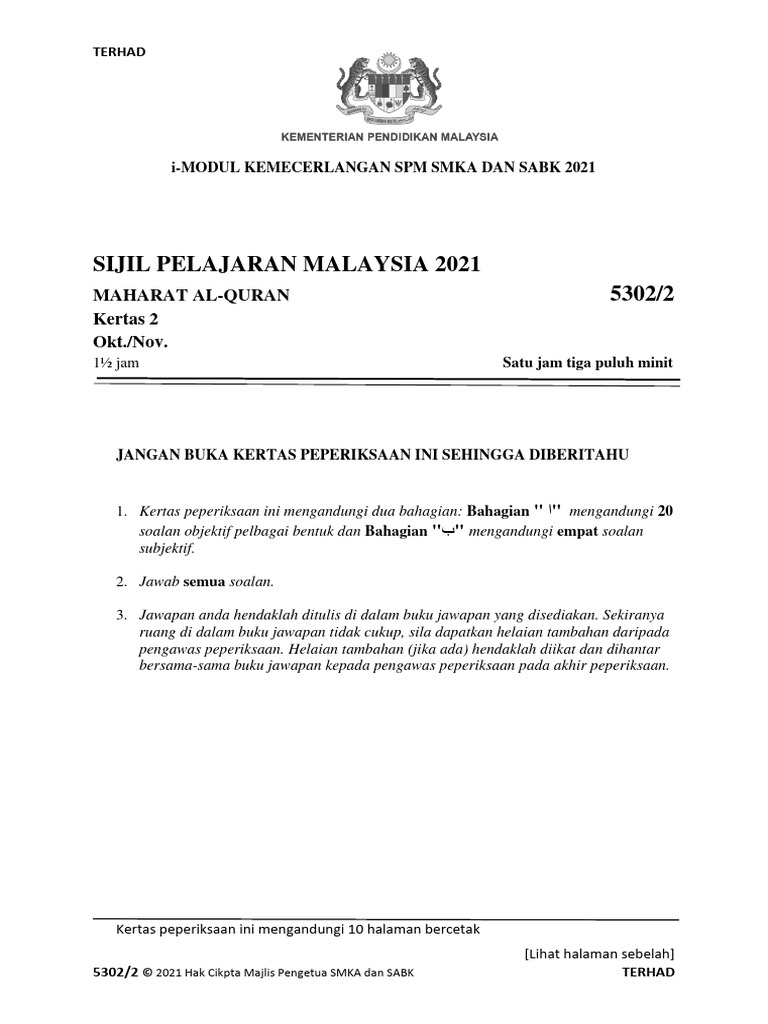 TERHAD

KEMENTERIAN PENDIDIKAN MALAYSIA

i-MODUL KEMECERLANGAN SPM SMKA DAN SABK 2021

SIJIL PELAJARAN MALAYSIA 2021

MAHARAT AL-QURAN

5302/2

Kertas 2

Okt./Nov.

1½ jam

Satu jam tiga puluh minit

JANGAN BUKA KERTAS PEPERIKSAAN INI SEHINGGA DIBERITAHU

1. Kertas peperiksaan ini mengandungi dua bahagian: Bahagian "ا" mengandungi 20 soalan objektif pelbagai bentuk dan Bahagian "ب" mengandungi empat soalan subjektif.

2. Jawab semua soalan.

3. Jawapan anda hendaklah ditulis di dalam buku jawapan yang disediakan. Sekiranya ruang di dalam buku jawapan tidak cukup, sila dapatkan helaian tambahan daripada pengawas peperiksaan. Helaian tambahan (jika ada) hendaklah diikat dan dihantar bersama-sama buku jawapan kepada pengawas peperiksaan pada akhir peperiksaan.

Kertas peperiksaan ini mengandungi 10 halaman bercetak

[Lihat halaman sebelah]

5302/2 © 2021 Hak Cikpta Majlis Pengetua SMKA dan SABK

TERHAD